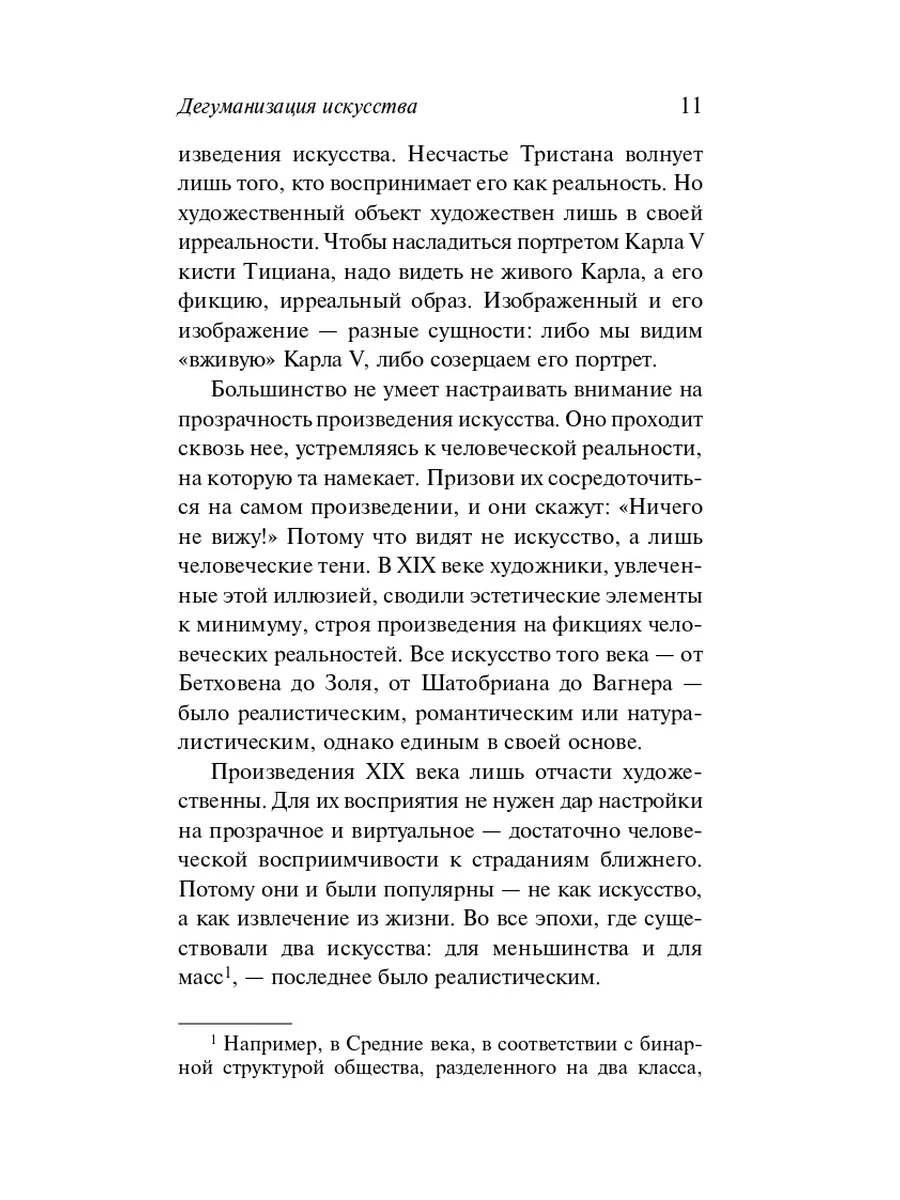 Дегуманизация искусства 11

изведения искусства. Несчастье Тристана волнует лишь того, кто воспринимает его как реальность. Но художественный объект художествен лишь в своей ирреальности. Чтобы насладиться портретом Карла V кисти Тициана, надо видеть не живого Карла, а его фикцию, ирреальный образ. Изображенный и его изображение — разные сущности: либо мы видим «вживую» Карла V, либо созерцаем его портрет.

Большинство не умеет настраивать внимание на прозрачность произведения искусства. Оно проходит сквозь нее, устремляясь к человеческой реальности, на которую та намекает. Призови их сосредоточиться на самом произведении, и они скажут: «Ничего не вижу!» Потому что видят не искусство, а лишь человеческие тени. В XIX веке художники, увлеченные этой иллюзией, сводили эстетические элементы к минимуму, строя произведения на фикциях человеческих реальностей. Все искусство того века — от Бетховена до Золя, от Шатобриана до Вагнера — было реалистическим, романтическим или натуралистическим, однако единым в своей основе.

Произведения XIX века лишь отчасти художественны. Для их восприятия не нужен дар настройки на прозрачное и виртуальное — достаточно человеческой восприимчивости к страданиям ближнего. Потому они и были популярны — не как искусство, а как извлечение из жизни. Во все эпохи, где существовали два искусства: для меньшинства и для масс$^1$, — последнее было реалистическим.

$^1$ Например, в Средние века, в соответствии с бинарной структурой общества, разделенного на два класса,